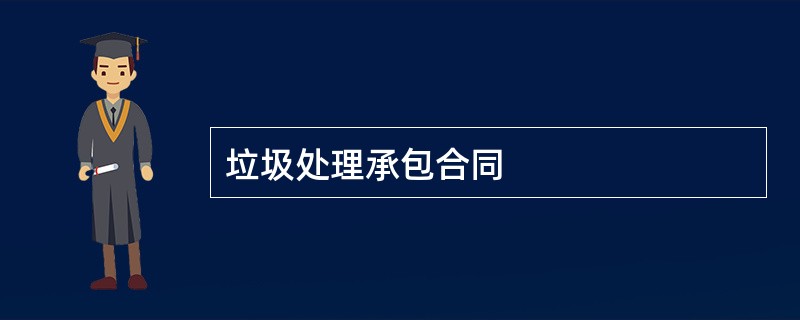 垃圾处理承包合同